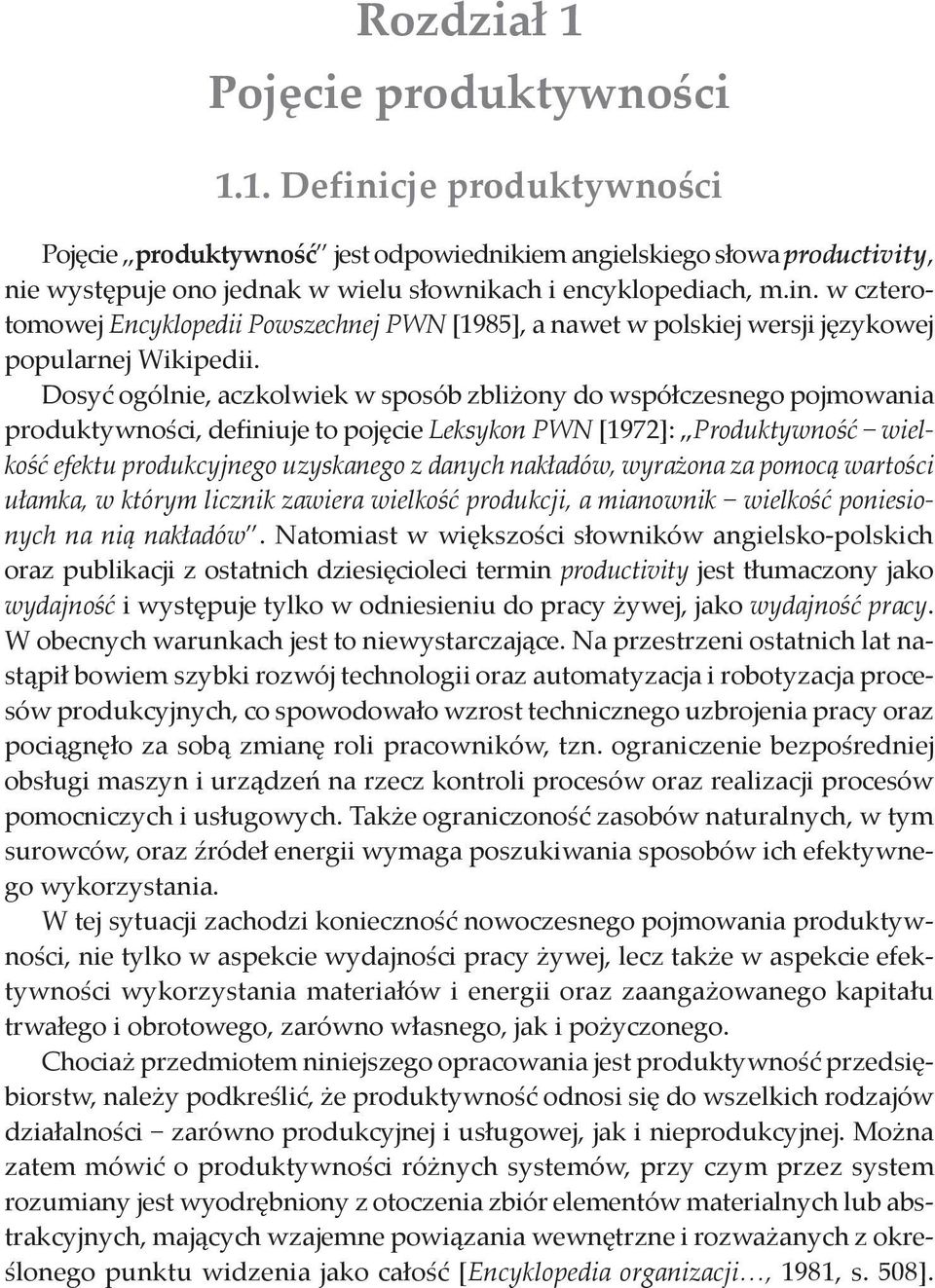 Rozdział 1
Pojęcie produktywności

1.1. Definicje produktywności

Pojęcie „produktywność" jest odpowiednikiem angielskiego słowa productivity, nie występuje ono jednak w wielu słownikach i encyklopediach, m.in. w czterotomowej Encyklopedii Powszechnej PWN [1985], a nawet w polskiej wersji językowej popularnej Wikipedii.

Dosyć ogólnie, aczkolwiek w sposób zbliżony do współczesnego pojmowania produktywności, definiuje to pojęcie Leksykon PWN [1972]: „Produktywność – wielkość efektu produkcyjnego uzyskanego z danych nakładów, wyrażona za pomocą wartości ułamka, w którym licznik zawiera wielkość produkcji, a mianownik – wielkość poniesionych na nią nakładów". Natomiast w większości słowników angielsko-polskich oraz publikacji z ostatnich dziesięcioleci termin productivity jest tłumaczony jako wydajność i występuje tylko w odniesieniu do pracy żywej, jako wydajność pracy. W obecnych warunkach jest to niewystarczające. Na przestrzeni ostatnich lat nastąpił bowiem szybki rozwój technologii oraz automatyzacja i robotyzacja procesów produkcyjnych, co spowodowało wzrost technicznego uzbrojenia pracy oraz pociągnęło za sobą zmianę roli pracowników, tzn. ograniczenie bezpośredniej obsługi maszyn i urządzeń na rzecz kontroli procesów oraz realizacji procesów pomocniczych i usługowych. Także ograniczoność zasobów naturalnych, w tym surowców, oraz źródeł energii wymaga poszukiwania sposobów ich efektywnego wykorzystania.

W tej sytuacji zachodzi konieczność nowoczesnego pojmowania produktywności, nie tylko w aspekcie wydajności pracy żywej, lecz także w aspekcie efektywności wykorzystania materiałów i energii oraz zaangażowanego kapitału trwałego i obrotowego, zarówno własnego, jak i pożyczonego.

Chociaż przedmiotem niniejszego opracowania jest produktywność przedsiębiorstw, należy podkreślić, że produktywność odnosi się do wszelkich rodzajów działalności – zarówno produkcyjnej i usługowej, jak i nieprodukcyjnej. Można zatem mówić o produktywności różnych systemów, przy czym przez system rozumiany jest wyodrębniony z otoczenia zbiór elementów materialnych lub abstrakcyjnych, mających wzajemne powiązania wewnętrzne i rozważanych z określonego punktu widzenia jako całość [Encyklopedia organizacji..., 1981, s. 508].